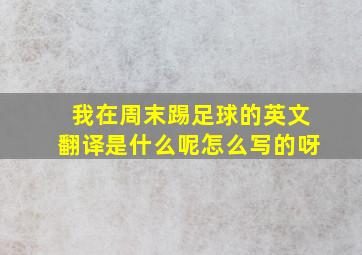 我在周末踢足球的英文翻译是什么呢怎么写的呀